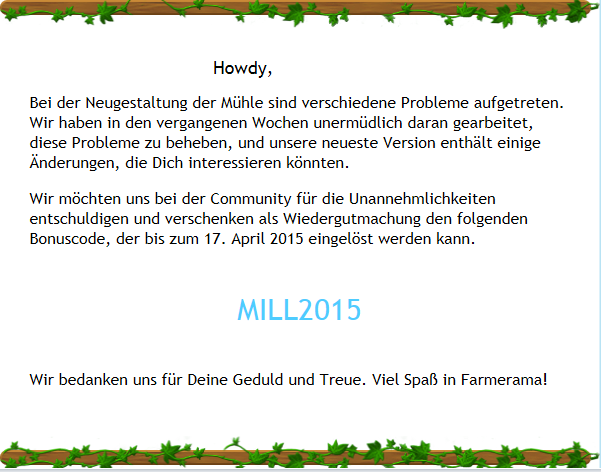 Howdy,

Bei der Neugestaltung der Mühle sind verschiedene Probleme aufgetreten. Wir haben in den vergangenen Wochen unermüdlich daran gearbeitet, diese Probleme zu beheben, und unsere neueste Version enthält einige Änderungen, die Dich interessieren könnten.

Wir möchten uns bei der Community für die Unannehmlichkeiten entschuldigen und verschenken als Wiedergutmachung den folgenden Bonuscode, der bis zum 17. April 2015 eingelöst werden kann.

MILL2015

Wir bedanken uns für Deine Geduld und Treue. Viel Spaß in Farmerama!